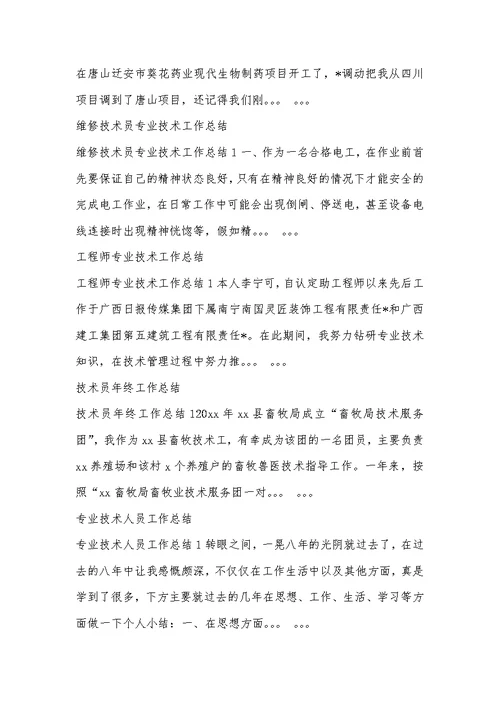 在唐山迁安市葵花药业现代生物制药项目开工了，*调动把我从四川项目调到了唐山项目，还记得我们刚。。。 。。。

维修技术员专业技术工作总结

维修技术员专业技术工作总结 1 一、作为一名合格电工，在作业前首先要保证自己的精神状态良好，只有在精神良好的情况下才能安全的完成电工作业，在日常工作中可能会出现倒闸、停送电，甚至设备电线连接时出现精神恍惚等，假如精。。。 。。。

工程师专业技术工作总结

工程师专业技术工作总结 1 本人李宁可，自认定助工程师以来先后工作于广西日报传媒集团下属南宁南国灵匠装饰工程有限责任*和广西建工集团第五建筑工程有限责任*。在此期间，我努力钻研专业技术知识，在技术管理过程中努力推。。。 。。。

技术员年终工作总结

技术员年终工作总结 120xx 年 xx 县畜牧局成立“畜牧局技术服务团”，我作为 xx 县畜牧技术工，有幸成为该团的一名团员，主要负责 xx 养殖场和该村 x 个养殖户的畜牧兽医技术指导工作。一年来，按照“xx 畜牧局畜牧业技术服务团一对。。。 。。。

专业技术人员工作总结

专业技术人员工作总结 1 转眼之间，一晃八年的光阴就过去了，在过去的八年中让我感慨颇深，不仅仅在工作生活中以及其他方面，真是学到了很多，下方主要就过去的几年在思想、工作、生活、学习等方面做一下个人小结：一、在思想方面。。。 。。。